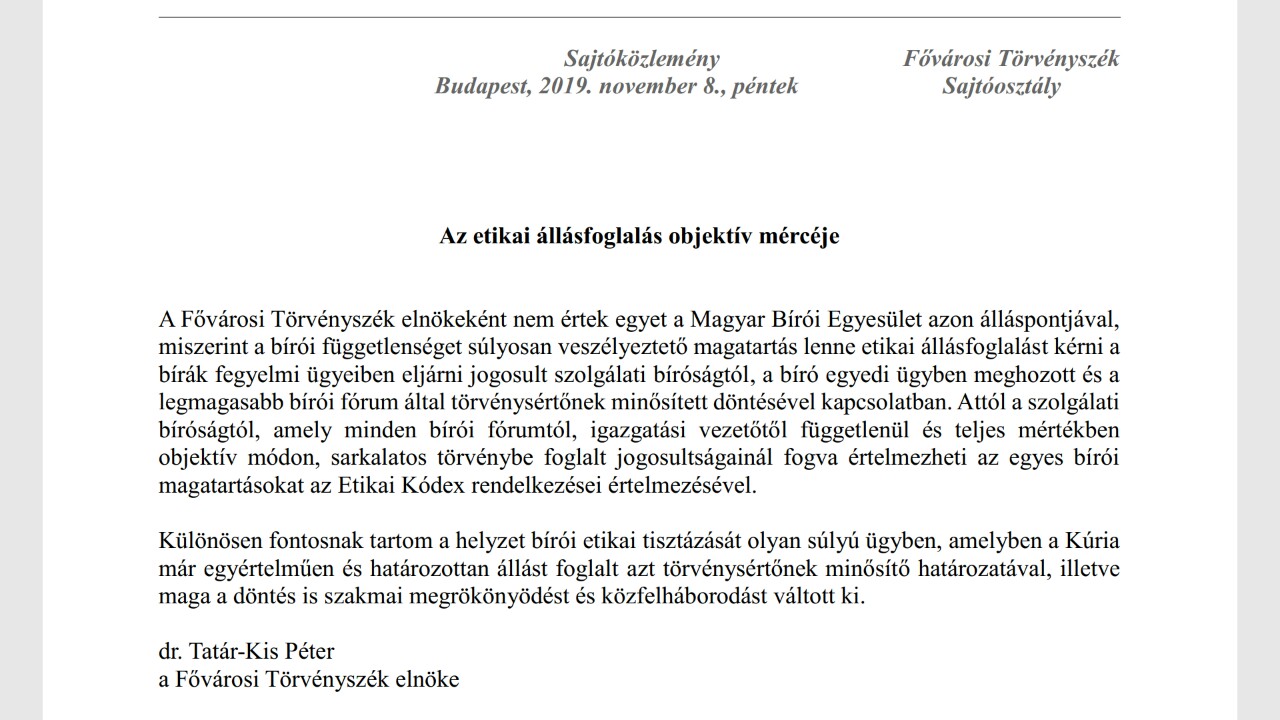 Sajtóközlemény
Budapest, 2019. november 8., péntek

Fővárosi Törvényszék
Sajtóosztály

Az etikai állásfoglalás objektív mércéje

A Fővárosi Törvényszék elnökeként nem értek egyet a Magyar Bírói Egyesület azon álláspontjával, miszerint a bírói függetlenséget súlyosan veszélyeztető magatartás lenne etikai állásfoglalást kérni a bírák fegyelmi ügyeiben eljárni jogosult szolgálati bíróságtól, a bíró egyedi ügyben meghozott és a legmagasabb bírói fórum által törvénysértőnek minősített döntésével kapcsolatban. Attól a szolgálati bíróságtól, amely minden bírói fórumtól, igazgatási vezetőtől függetlenül és teljes mértékben objektív módon, sarkalatos törvénybe foglalt jogosultságainál fogva értelmezheti az egyes bírói magatartásokat az Etikai Kódex rendelkezései értelmezésével.

Különösen fontosnak tartom a helyzet bírói etikai tisztázását olyan súlyú ügyben, amelyben a Kúria már egyértelműen és határozottan állást foglalt azt törvénysértőnek minősítő határozatával, illetve maga a döntés is szakmai megrökönyödést és közfelháborodást váltott ki.

dr. Tatár-Kis Péter
a Fővárosi Törvényszék elnöke